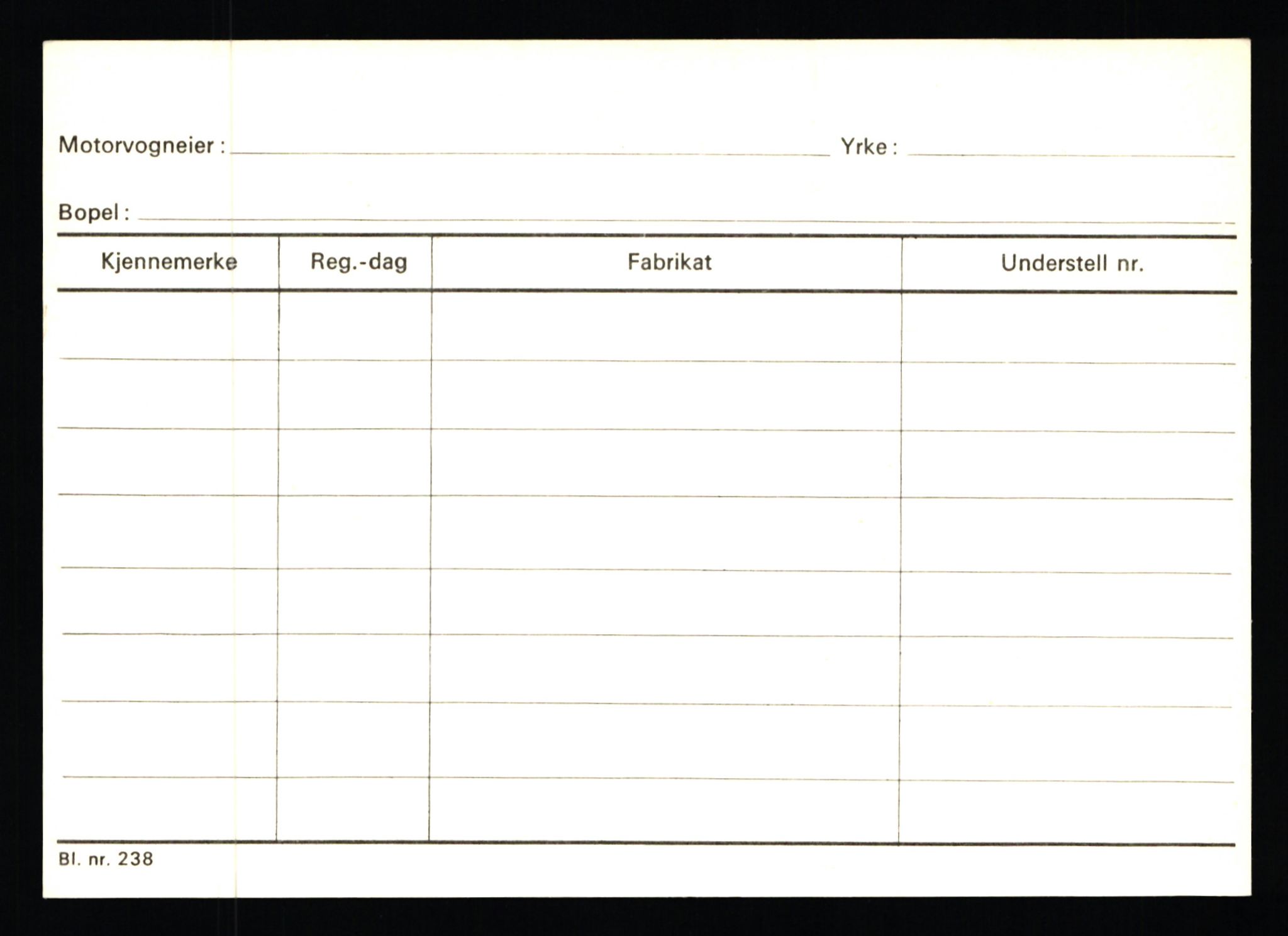 Motorvogneier : ____ Yrke : ____

Bopel : ____

| Kjennemerke | Reg.-dag | Fabrikat | Understell nr. |
|---|---|---|---|
| | | | |
| | | | |
| | | | |
| | | | |
| | | | |
| | | | |
| | | | |
| | | | |

Bl. nr. 238